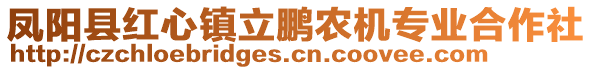 凤阳县红心镇立鹏农机专业合作社
http://czchloebridges.cn.coovee.com